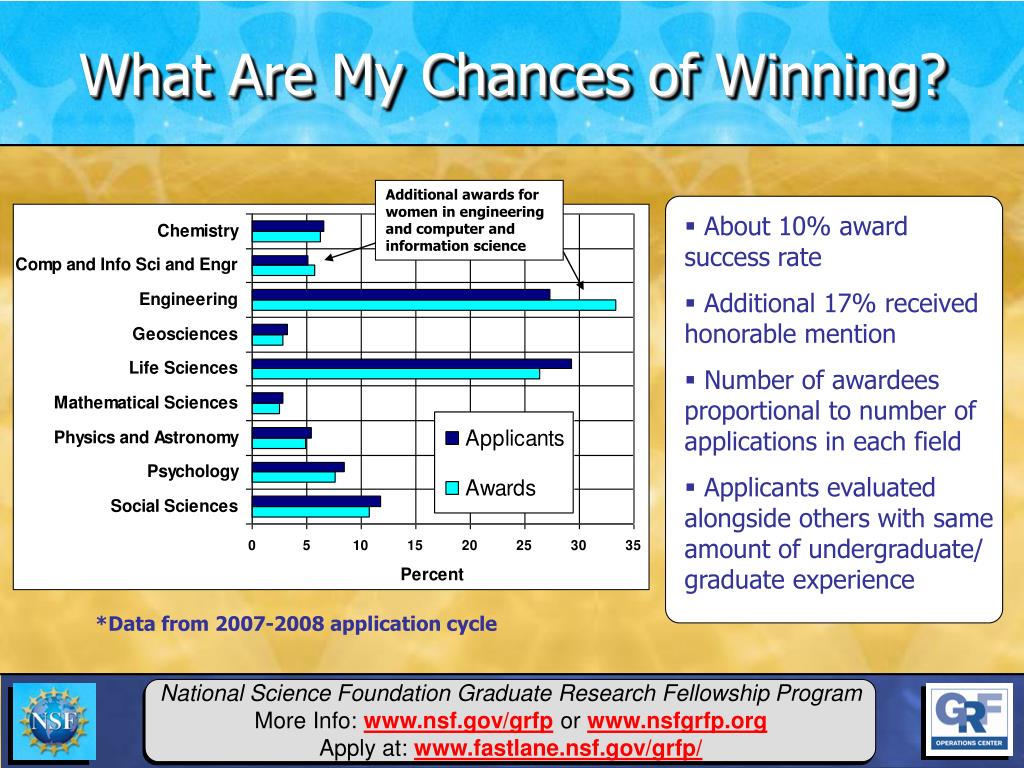 What Are My Chances of Winning?

Additional awards for women in engineering and computer and information science

Chemistry
Comp and Info Sci and Engr
Engineering
Geosciences
Life Sciences
Mathematical Sciences
Physics and Astronomy
Psychology
Social Sciences

Applicants
Awards

0 5 10 15 20 25 30 35
Percent

*Data from 2007-2008 application cycle

▪ About 10% award success rate

▪ Additional 17% received honorable mention

▪ Number of awardees proportional to number of applications in each field

▪ Applicants evaluated alongside others with same amount of undergraduate/ graduate experience

NSF

National Science Foundation Graduate Research Fellowship Program
More Info: www.nsf.gov/grfp or www.nsfgrfp.org
Apply at: www.fastlane.nsf.gov/grfp/

GRF
OPERATIONS CENTER